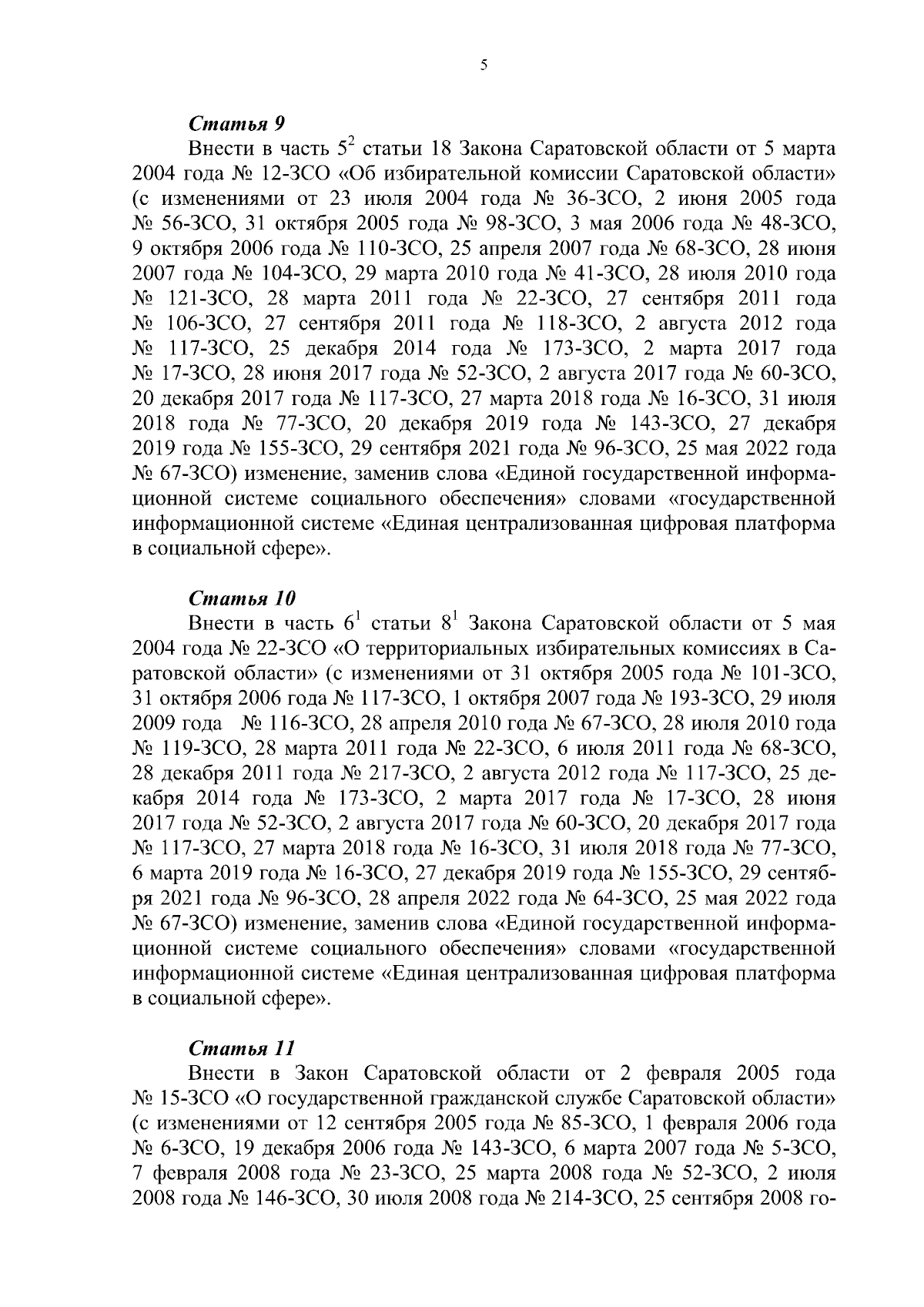 5

Статья 9

Внести в часть $5^2$ статьи 18 Закона Саратовской области от 5 марта 2004 года № 12-ЗСО «Об избирательной комиссии Саратовской области» (с изменениями от 23 июля 2004 года № 36-ЗСО, 2 июня 2005 года № 56-ЗСО, 31 октября 2005 года № 98-ЗСО, 3 мая 2006 года № 48-ЗСО, 9 октября 2006 года № 110-ЗСО, 25 апреля 2007 года № 68-ЗСО, 28 июня 2007 года № 104-ЗСО, 29 марта 2010 года № 41-ЗСО, 28 июля 2010 года № 121-ЗСО, 28 марта 2011 года № 22-ЗСО, 27 сентября 2011 года № 106-ЗСО, 27 сентября 2011 года № 118-ЗСО, 2 августа 2012 года № 117-ЗСО, 25 декабря 2014 года № 173-ЗСО, 2 марта 2017 года № 17-ЗСО, 28 июня 2017 года № 52-ЗСО, 2 августа 2017 года № 60-ЗСО, 20 декабря 2017 года № 117-ЗСО, 27 марта 2018 года № 16-ЗСО, 31 июля 2018 года № 77-ЗСО, 20 декабря 2019 года № 143-ЗСО, 27 декабря 2019 года № 155-ЗСО, 29 сентября 2021 года № 96-ЗСО, 25 мая 2022 года № 67-ЗСО) изменение, заменив слова «Единой государственной информационной системе социального обеспечения» словами «государственной информационной системе «Единая централизованная цифровая платформа в социальной сфере».

Статья 10

Внести в часть $6^1$ статьи $8^1$ Закона Саратовской области от 5 мая 2004 года № 22-ЗСО «О территориальных избирательных комиссиях в Саратовской области» (с изменениями от 31 октября 2005 года № 101-ЗСО, 31 октября 2006 года № 117-ЗСО, 1 октября 2007 года № 193-ЗСО, 29 июля 2009 года № 116-ЗСО, 28 апреля 2010 года № 67-ЗСО, 28 июля 2010 года № 119-ЗСО, 28 марта 2011 года № 22-ЗСО, 6 июля 2011 года № 68-ЗСО, 28 декабря 2011 года № 217-ЗСО, 2 августа 2012 года № 117-ЗСО, 25 декабря 2014 года № 173-ЗСО, 2 марта 2017 года № 17-ЗСО, 28 июня 2017 года № 52-ЗСО, 2 августа 2017 года № 60-ЗСО, 20 декабря 2017 года № 117-ЗСО, 27 марта 2018 года № 16-ЗСО, 31 июля 2018 года № 77-ЗСО, 6 марта 2019 года № 16-ЗСО, 27 декабря 2019 года № 155-ЗСО, 29 сентября 2021 года № 96-ЗСО, 28 апреля 2022 года № 64-ЗСО, 25 мая 2022 года № 67-ЗСО) изменение, заменив слова «Единой государственной информационной системе социального обеспечения» словами «государственной информационной системе «Единая централизованная цифровая платформа в социальной сфере».

Статья 11

Внести в Закон Саратовской области от 2 февраля 2005 года № 15-ЗСО «О государственной гражданской службе Саратовской области» (с изменениями от 12 сентября 2005 года № 85-ЗСО, 1 февраля 2006 года № 6-ЗСО, 19 декабря 2006 года № 143-ЗСО, 6 марта 2007 года № 5-ЗСО, 7 февраля 2008 года № 23-ЗСО, 25 марта 2008 года № 52-ЗСО, 2 июля 2008 года № 146-ЗСО, 30 июля 2008 года № 214-ЗСО, 25 сентября 2008 го-